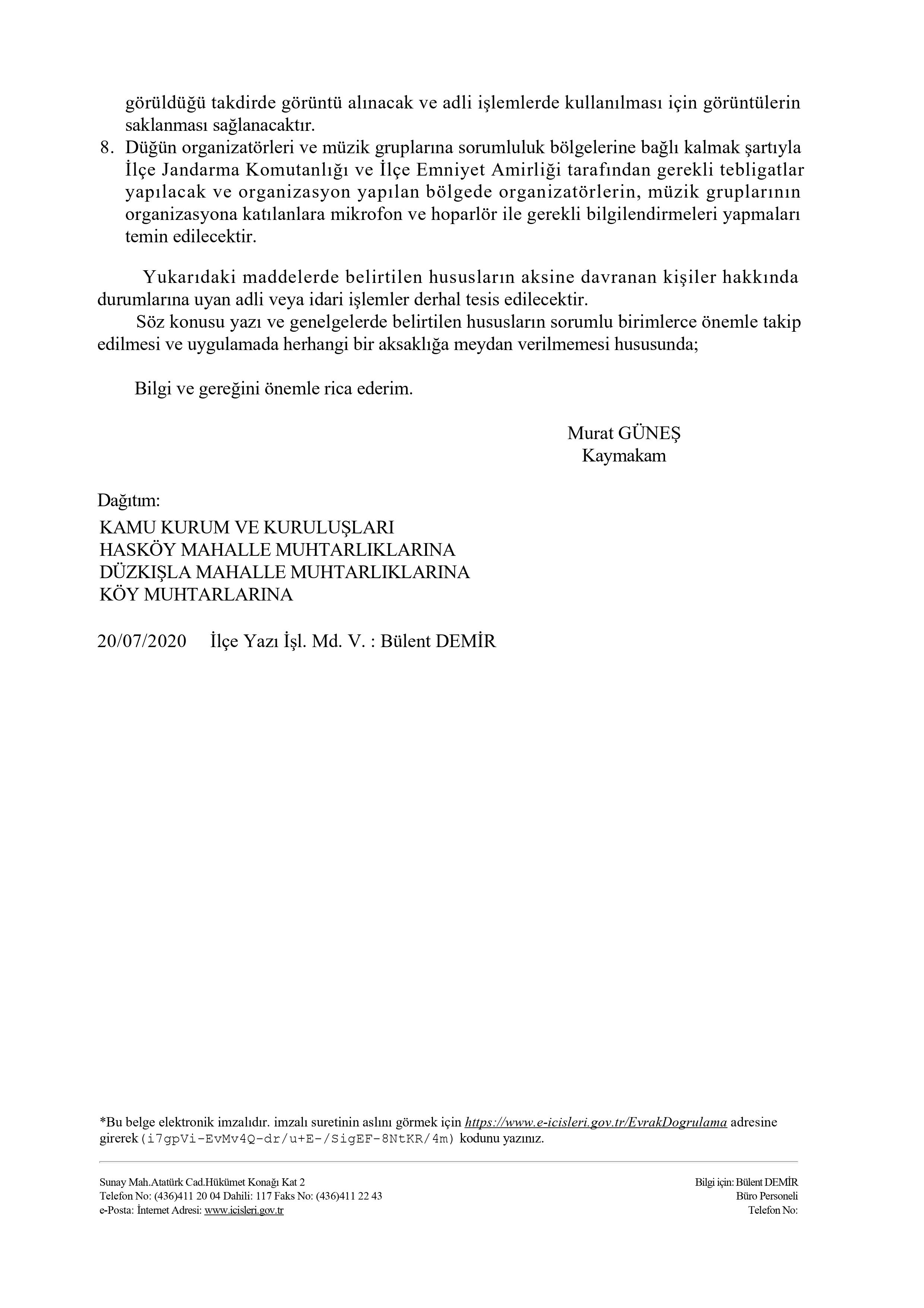 görüldüğü takdirde görüntü alınacak ve adli işlemlerde kullanılması için görüntülerin saklanması sağlanacaktır.

8. Düğün organizatörleri ve müzik gruplarına sorumluluk bölgelerine bağlı kalmak şartıyla İlçe Jandarma Komutanlığı ve İlçe Emniyet Amirliği tarafından gerekli tebligatlar yapılacak ve organizasyon yapılan bölgede organizatörlerin, müzik gruplarının organizasyona katılanlara mikrofon ve hoparlör ile gerekli bilgilendirmeleri yapmaları temin edilecektir.

Yukarıdaki maddelerde belirtilen hususların aksine davranan kişiler hakkında durumlarına uyan adli veya idari işlemler derhal tesis edilecektir.

Söz konusu yazı ve genelgelerde belirtilen hususların sorumlu birimlerce önemle takip edilmesi ve uygulamada herhangi bir aksaklığa meydan verilmemesi hususunda;

Bilgi ve gereğini önemle rica ederim.

Murat GÜNEŞ
Kaymakam

Dağıtım:
KAMU KURUM VE KURULUŞLARI
HASKÖY MAHALLE MUHTARLIKLARINA
DÜZKIŞLA MAHALLE MUHTARLIKLARINA
KÖY MUHTARLARINA

20/07/2020 İlçe Yazı İşl. Md. V. : Bülent DEMİR

*Bu belge elektronik imzalıdır. imzalı suretinin aslını görmek için https://www.e-icisleri.gov.tr/EvrakDogrulama adresine girerek (i7gpVi-EvMv4Q-dr/u+E-/SigEF-8NtKR/4m) kodunu yazınız.

Sunay Mah.Atatürk Cad.Hükümet Konağı Kat 2
Telefon No: (436)411 20 04 Dahili: 117 Faks No: (436)411 22 43
e-Posta: İnternet Adresi: www.icisleri.gov.tr

Bilgi için: Bülent DEMİR
Büro Personeli
Telefon No: